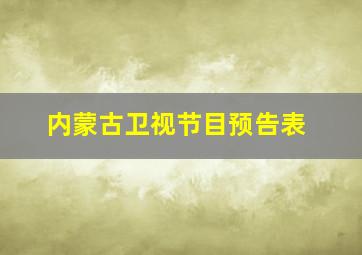 内蒙古卫视节目预告表